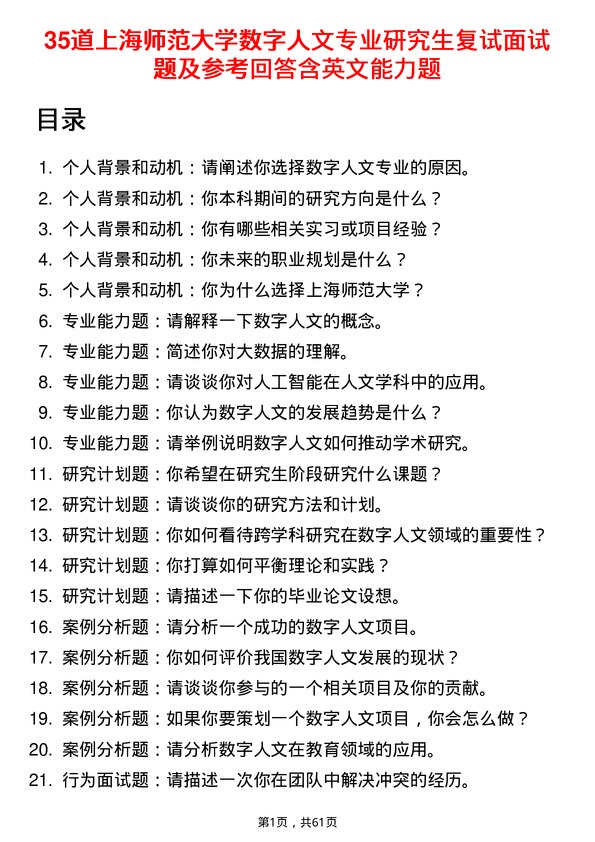 35道上海师范大学数字人文专业研究生复试面试题及参考回答含英文能力题

目录

1. 个人背景和动机：请阐述你选择数字人文专业的原因。
2. 个人背景和动机：你本科期间的研究方向是什么？
3. 个人背景和动机：你有哪些相关实习或项目经验？
4. 个人背景和动机：你未来的职业规划是什么？
5. 个人背景和动机：你为什么选择上海师范大学？
6. 专业能力题：请解释一下数字人文的概念。
7. 专业能力题：简述你对大数据的理解。
8. 专业能力题：请谈谈你对人工智能在人文学科中的应用。
9. 专业能力题：你认为数字人文的发展趋势是什么？
10. 专业能力题：请举例说明数字人文如何推动学术研究。
11. 研究计划题：你希望在研究生阶段研究什么课题？
12. 研究计划题：请谈谈你的研究方法和计划。
13. 研究计划题：你如何看待跨学科研究在数字人文领域的重要性？
14. 研究计划题：你打算如何平衡理论和实践？
15. 研究计划题：请描述一下你的毕业论文设想。
16. 案例分析题：请分析一个成功的数字人文项目。
17. 案例分析题：你如何评价我国数字人文发展的现状？
18. 案例分析题：请谈谈你参与的一个相关项目及你的贡献。
19. 案例分析题：如果你要策划一个数字人文项目，你会怎么做？
20. 案例分析题：请分析数字人文在教育领域的应用。
21. 行为面试题：请描述一次你在团队中解决冲突的经历。

第1页，共61页